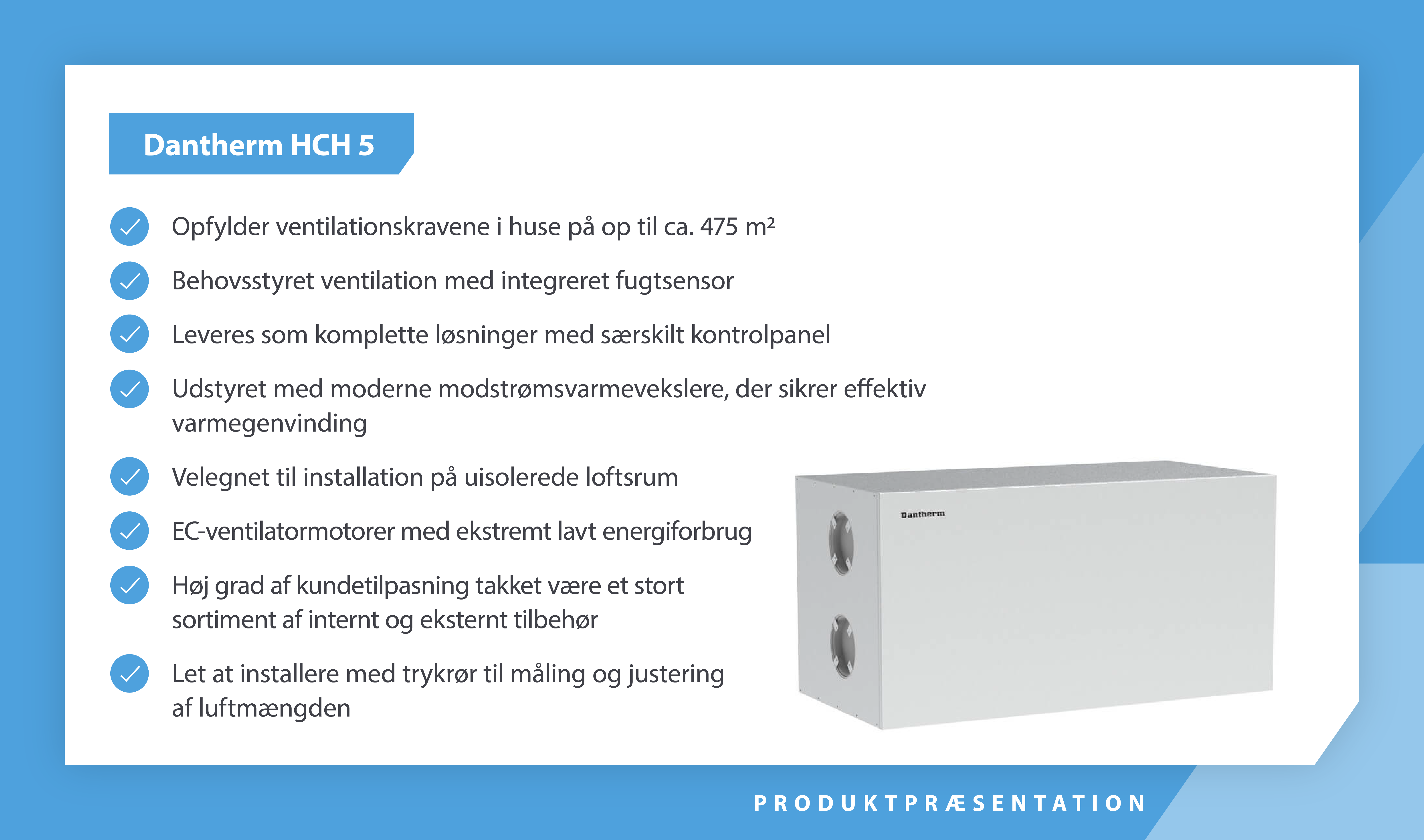 Dantherm HCH 5

Opfylder ventilationskravene i huse på op til ca. 475 m²

Behovsstyret ventilation med integreret fugtsensor

Leveres som komplette løsninger med særskilt kontrolpanel

Udstyret med moderne modstrømsvarmevekslere, der sikrer effektiv varmegenvinding

Velegnet til installation på uisolerede loftsrum

EC-ventilatormotorer med ekstremt lavt energiforbrug

Høj grad af kundetilpasning takket være et stort sortiment af internt og eksternt tilbehør

Let at installere med trykrør til måling og justering af luftmængden

Dantherm

PRODUKTPRÆSENTATION